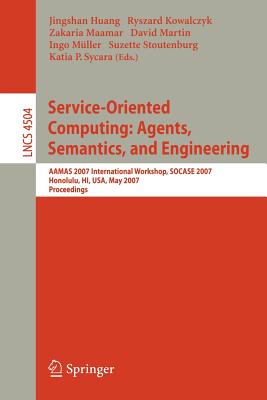 Jingshan Huang Ryszard Kowalczyk
Zakaria Maamar David Martin
Ingo Müller Suzette Stoutenburg
Katia P. Sycara (Eds.)

LNCS 4504

Service-Oriented Computing: Agents, Semantics, and Engineering

AAMAS 2007 International Workshop, SOCASE 2007
Honolulu, HI, USA, May 2007
Proceedings

Springer